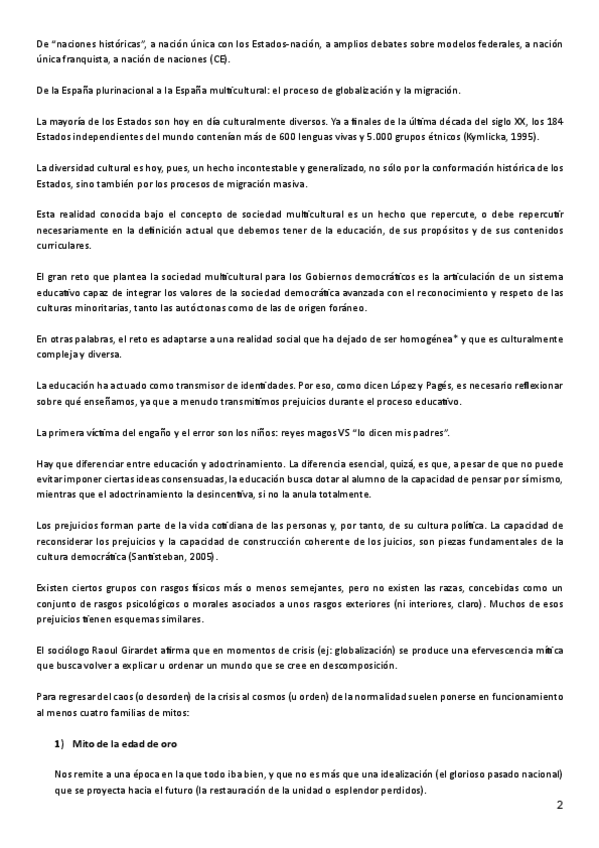 De "naciones históricas", a nación única con los Estados-nación, a amplios debates sobre modelos federales, a nación única franquista, a nación de naciones (CE).

De la España plurinacional a la España multicultural: el proceso de globalización y la migración.

La mayoría de los Estados son hoy en día culturalmente diversos. Ya a finales de la última década del siglo XX, los 184 Estados independientes del mundo contenían más de 600 lenguas vivas y 5.000 grupos étnicos (Kymlicka, 1995).

La diversidad cultural es hoy, pues, un hecho incontestable y generalizado, no sólo por la conformación histórica de los Estados, sino también por los procesos de migración masiva.

Esta realidad conocida bajo el concepto de sociedad multicultural es un hecho que repercute, o debe repercutir necesariamente en la definición actual que debemos tener de la educación, de sus propósitos y de sus contenidos curriculares.

El gran reto que plantea la sociedad multicultural para los Gobiernos democráticos es la articulación de un sistema educativo capaz de integrar los valores de la sociedad democrática avanzada con el reconocimiento y respeto de las culturas minoritarias, tanto las autóctonas como de las de origen foráneo.

En otras palabras, el reto es adaptarse a una realidad social que ha dejado de ser homogénea* y que es culturalmente compleja y diversa.

La educación ha actuado como transmisor de identidades. Por eso, como dicen López y Pagés, es necesario reflexionar sobre qué enseñamos, ya que a menudo transmitimos prejuicios durante el proceso educativo.

La primera víctima del engaño y el error son los niños: reyes magos VS "lo dicen mis padres".

Hay que diferenciar entre educación y adoctrinamiento. La diferencia esencial, quizá, es que, a pesar de que no puede evitar imponer ciertas ideas consensuadas, la educación busca dotar al alumno de la capacidad de pensar por sí mismo, mientras que el adoctrinamiento la desincentiva, si no la anula totalmente.

Los prejuicios forman parte de la vida cotidiana de las personas y, por tanto, de su cultura política. La capacidad de reconsiderar los prejuicios y la capacidad de construcción coherente de los juicios, son piezas fundamentales de la cultura democrática (Santisteban, 2005).

Existen ciertos grupos con rasgos físicos más o menos semejantes, pero no existen las razas, concebidas como un conjunto de rasgos psicológicos o morales asociados a unos rasgos exteriores (ni interiores, claro). Muchos de esos prejuicios tienen esquemas similares.

El sociólogo Raoul Girardet afirma que en momentos de crisis (ej: globalización) se produce una efervescencia mítica que busca volver a explicar u ordenar un mundo que se cree en descomposición.

Para regresar del caos (o desorden) de la crisis al cosmos (u orden) de la normalidad suelen ponerse en funcionamiento al menos cuatro familias de mitos:

1) Mito de la edad de oro

Nos remite a una época en la que todo iba bien, y que no es más que una idealización (el glorioso pasado nacional) que se proyecta hacia el futuro (la restauración de la unidad o esplendor perdidos).

2